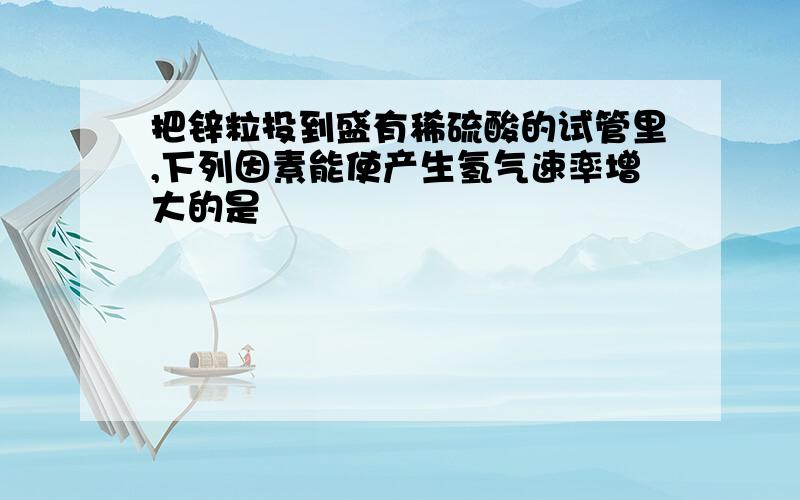 把锌粒投到盛有稀硫酸的试管里,下列因素能使产生氢气速率增大的是